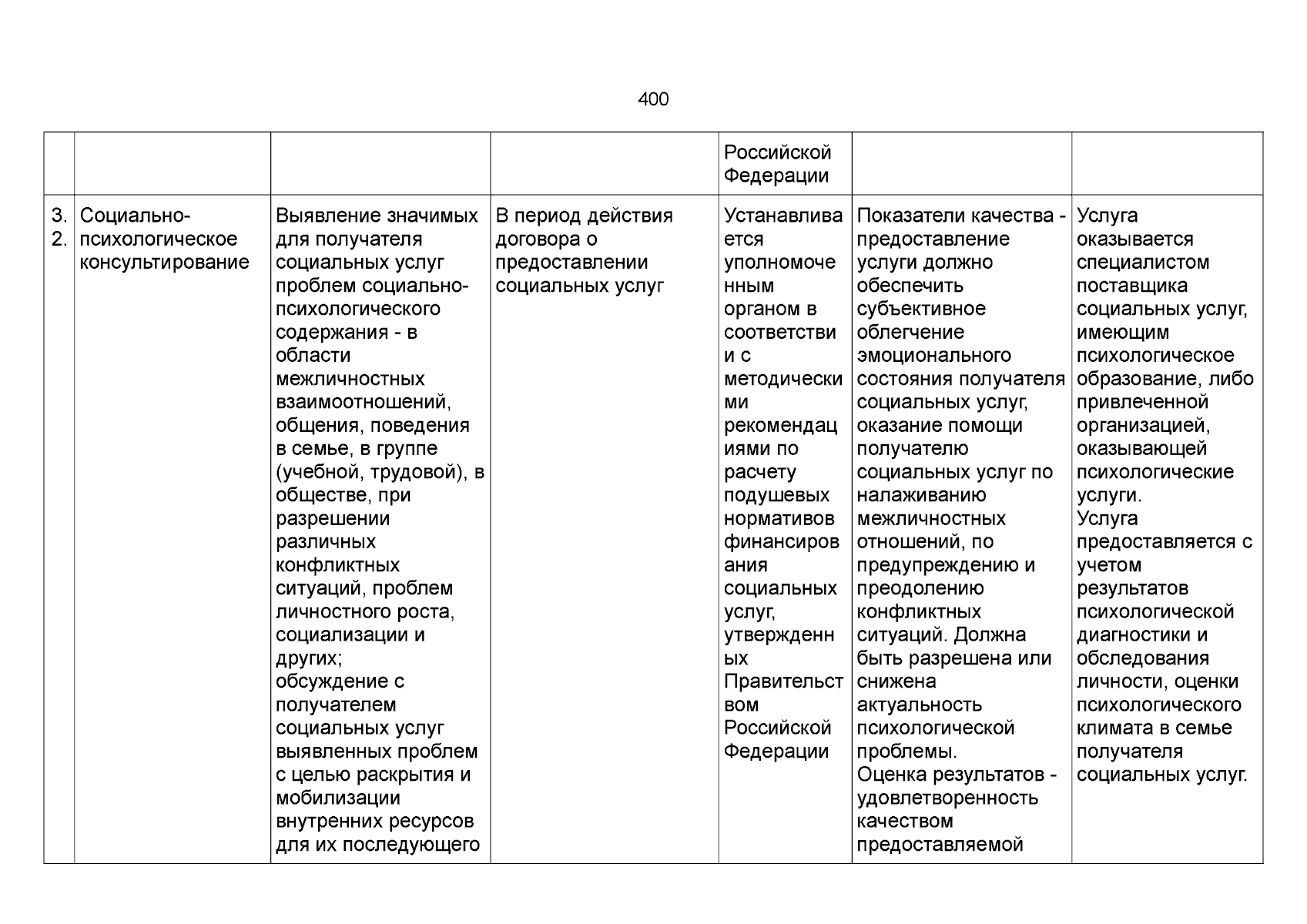 400

|  |  |  |  | Российской Федерации |  |  |
|---|---|---|---|---|---|---|
| 3.2. | Социально-психологическое консультирование | Выявление значимых для получателя социальных услуг проблем социально-психологического содержания - в области межличностных взаимоотношений, общения, поведения в семье, в группе (учебной, трудовой), в обществе, при разрешении различных конфликтных ситуаций, проблем личностного роста, социализации и других; обсуждение с получателем социальных услуг выявленных проблем с целью раскрытия и мобилизации внутренних ресурсов для их последующего | В период действия договора о предоставлении социальных услуг | Устанавливается уполномоченным органом в соответствии с методическими рекомендациями по расчету подушевых нормативов финансирования социальных услуг, утвержденных Правительством Российской Федерации | Показатели качества - предоставление услуги должно обеспечить субъективное облегчение эмоционального состояния получателя социальных услуг, оказание помощи получателю социальных услуг по налаживанию межличностных отношений, по предупреждению и преодолению конфликтных ситуаций. Должна быть разрешена или снижена актуальность психологической проблемы. Оценка результатов - удовлетворенность качеством предоставляемой | Услуга оказывается специалистом поставщика социальных услуг, имеющим психологическое образование, либо привлеченной организацией, оказывающей психологические услуги. Услуга предоставляется с учетом результатов психологической диагностики и обследования личности, оценки психологического климата в семье получателя социальных услуг. |